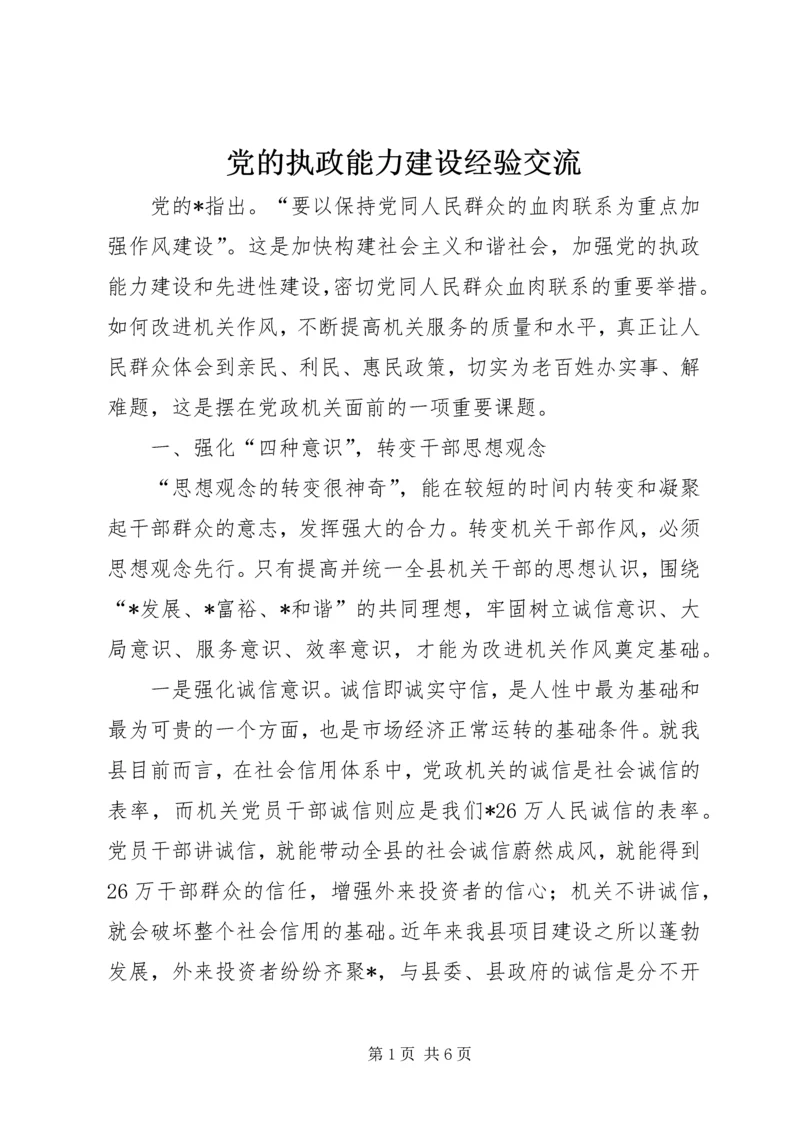 党的执政能力建设经验交流

党的*指出。“要以保持党同人民群众的血肉联系为重点加强作风建设”。这是加快构建社会主义和谐社会，加强党的执政能力建设和先进性建设,密切党同人民群众血肉联系的重要举措。如何改进机关作风，不断提高机关服务的质量和水平，真正让人民群众体会到亲民、利民、惠民政策，切实为老百姓办实事、解难题，这是摆在党政机关面前的一项重要课题。

一、强化“四种意识”，转变干部思想观念

“思想观念的转变很神奇”，能在较短的时间内转变和凝聚起干部群众的意志，发挥强大的合力。转变机关干部作风，必须思想观念先行。只有提高并统一全县机关干部的思想认识，围绕“*发展、*富裕、*和谐”的共同理想，牢固树立诚信意识、大局意识、服务意识、效率意识，才能为改进机关作风奠定基础。

一是强化诚信意识。诚信即诚实守信，是人性中最为基础和最为可贵的一个方面，也是市场经济正常运转的基础条件。就我县目前而言，在社会信用体系中，党政机关的诚信是社会诚信的表率，而机关党员干部诚信则应是我们*26万人民诚信的表率。党员干部讲诚信，就能带动全县的社会诚信蔚然成风，就能得到26万干部群众的信任，增强外来投资者的信心；机关不讲诚信，就会破坏整个社会信用的基础。近年来我县项目建设之所以蓬勃发展，外来投资者纷纷齐聚*，与县委、县政府的诚信是分不开

第1页 共6页